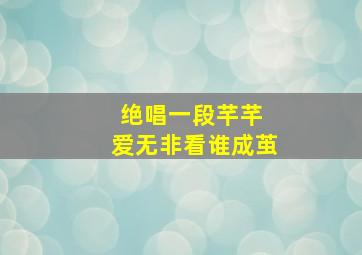 绝唱一段芊芊
爱无非看谁成茧